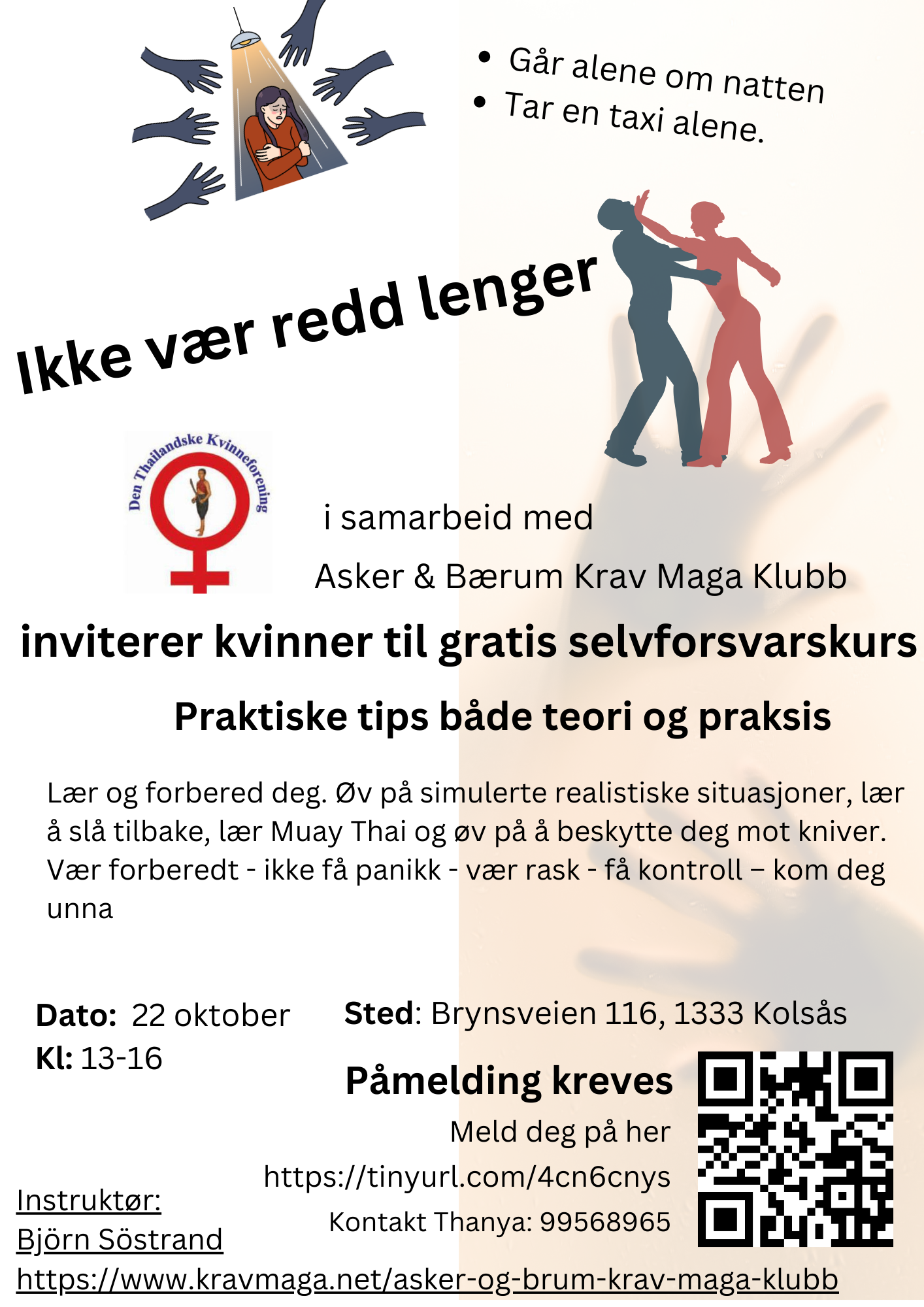 • Går alene om natten
• Tar en taxi alene.

Ikke vær redd lenger

Den Thailandske Kvinneforening

i samarbeid med

Asker & Bærum Krav Maga Klubb

inviterer kvinner til gratis selvforsvarskurs

Praktiske tips både teori og praksis

Lær og forbered deg. Øv på simulerte realistiske situasjoner, lær å slå tilbake, lær Muay Thai og øv på å beskytte deg mot kniver. Vær forberedt - ikke få panikk - vær rask - få kontroll – kom deg unna

Dato: 22 oktober
Kl: 13-16

Sted: Brynsveien 116, 1333 Kolsås

Påmelding kreves

Meld deg på her
https://tinyurl.com/4cn6cnys
Kontakt Thanya: 99568965

Instruktør:
Björn Söstrand
https://www.kravmaga.net/asker-og-brum-krav-maga-klubb